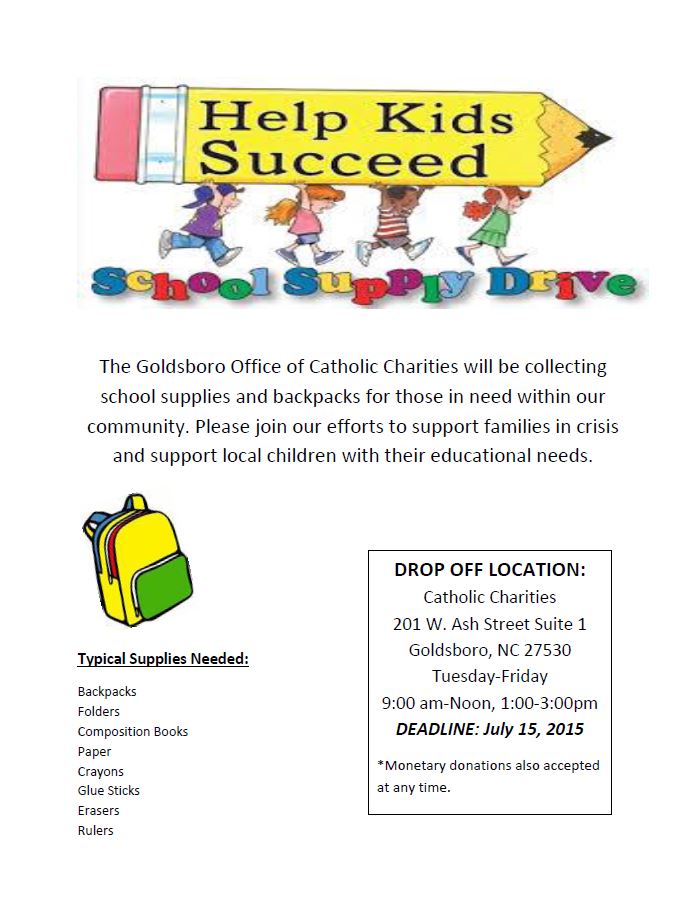 Help Kids Succeed

School Supply Drive

The Goldsboro Office of Catholic Charities will be collecting school supplies and backpacks for those in need within our community. Please join our efforts to support families in crisis and support local children with their educational needs.

Typical Supplies Needed:

Backpacks
Folders
Composition Books
Paper
Crayons
Glue Sticks
Erasers
Rulers

DROP OFF LOCATION:
Catholic Charities
201 W. Ash Street Suite 1
Goldsboro, NC 27530
Tuesday-Friday
9:00 am-Noon, 1:00-3:00pm
DEADLINE: July 15, 2015

*Monetary donations also accepted at any time.